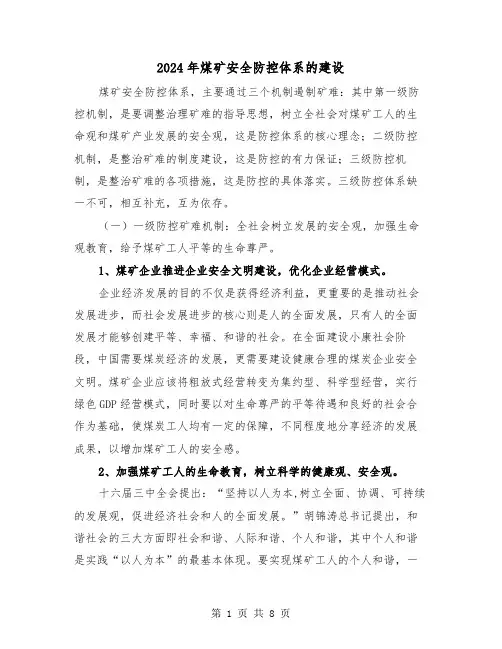 2024年煤矿安全防控体系的建设

煤矿安全防控体系，主要通过三个机制遏制矿难：其中第一级防控机制，是要调整治理矿难的指导思想，树立全社会对煤矿工人的生命观和煤矿产业发展的安全观，这是防控体系的核心理念；二级防控机制，是整治矿难的制度建设，这是防控的有力保证；三级防控机制，是整治矿难的各项措施，这是防控的具体落实。三级防控体系缺一不可，相互补充，互为依存。

（一）一级防控矿难机制：全社会树立发展的安全观，加强生命观教育，给予煤矿工人平等的生命尊严。

1、煤矿企业推进企业安全文明建设，优化企业经营模式。

企业经济发展的目的不仅是获得经济利益，更重要的是推动社会发展进步，而社会发展进步的核心则是人的全面发展，只有人的全面发展才能够创建平等、幸福、和谐的社会。在全面建设小康社会阶段，中国需要煤炭经济的发展，更需要建设健康合理的煤炭企业安全文明。煤矿企业应该将粗放式经营转变为集约型、科学型经营，实行绿色GDP经营模式，同时要以对生命尊严的平等待遇和良好的社会合作为基础，使煤炭工人均有一定的保障，不同程度地分享经济的发展成果，以增加煤矿工人的安全感。

2、加强煤矿工人的生命教育，树立科学的健康观、安全观。

十六届三中全会提出：“坚持以人为本,树立全面、协调、可持续的发展观，促进经济社会和人的全面发展。”胡锦涛总书记提出，和谐社会的三大方面即社会和谐、人际和谐、个人和谐，其中个人和谐是实践“以人为本”的最基本体现。要实现煤矿工人的个人和谐，一

第 1 页 共 8 页